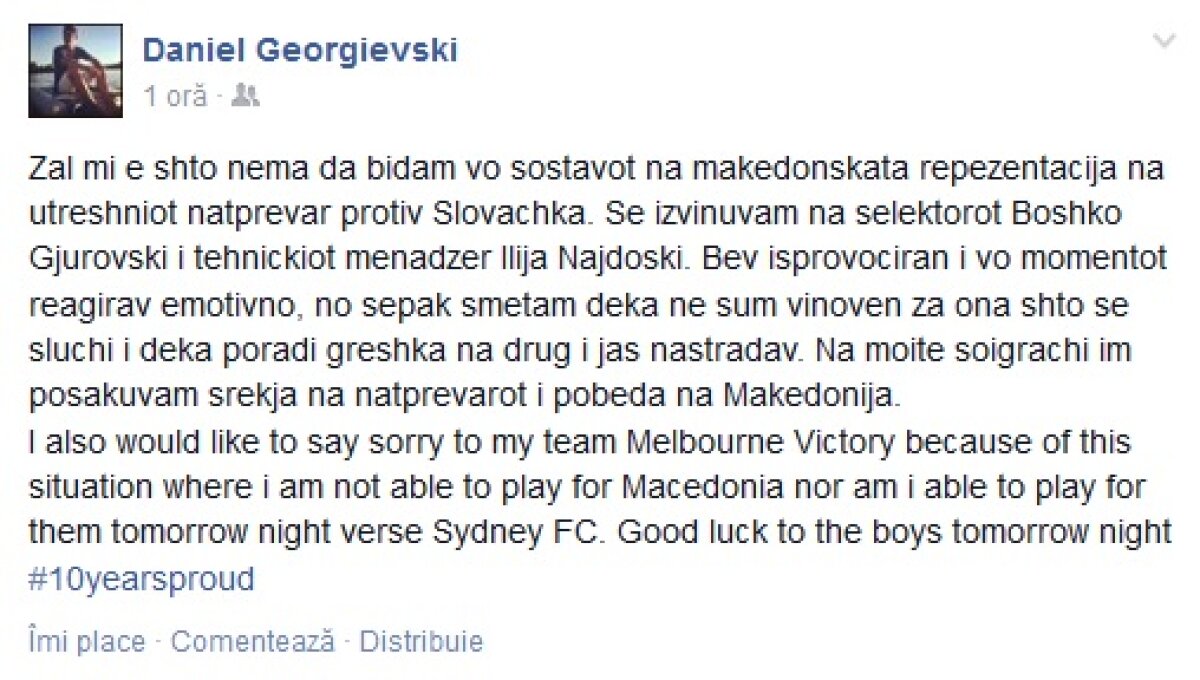 Daniel Georgievski
1 oră ·

Zal mi e shto nema da bidam vo sostavot na makedonskata repezentacija na utreshniot natprevar protiv Slovachka. Se izvinuvam na selektorot Boshko Gjurovski i tehnickiot menadzer Ilija Najdoski. Bev isprovociran i vo momentot reagirav emotivno, no sepak smetam deka ne sum vinoven za ona shto se sluchi i deka poradi greshka na drug i jas nastradav. Na moite soigrachi im posakuvam srekja na natprevarot i pobeda na Makedonija.
I also would like to say sorry to my team Melbourne Victory because of this situation where i am not able to play for Macedonia nor am i able to play for them tomorrow night verse Sydney FC. Good luck to the boys tomorrow night #10yearsproud

Îmi place · Comentează · Distribuie